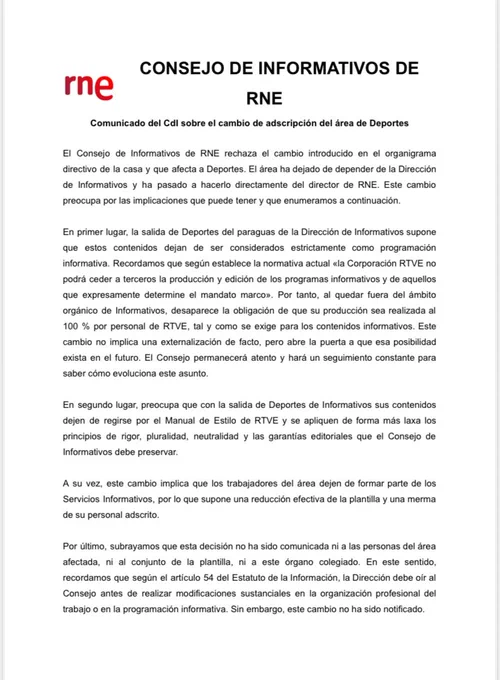 rne

CONSEJO DE INFORMATIVOS DE RNE

Comunicado del CdI sobre el cambio de adscripción del área de Deportes

El Consejo de Informativos de RNE rechaza el cambio introducido en el organigrama directivo de la casa y que afecta a Deportes. El área ha dejado de depender de la Dirección de Informativos y ha pasado a hacerlo directamente del director de RNE. Este cambio preocupa por las implicaciones que puede tener y que enumeramos a continuación.

En primer lugar, la salida de Deportes del paraguas de la Dirección de Informativos supone que estos contenidos dejan de ser considerados estrictamente como programación informativa. Recordamos que según establece la normativa actual «la Corporación RTVE no podrá ceder a terceros la producción y edición de los programas informativos y de aquellos que expresamente determine el mandato marco». Por tanto, al quedar fuera del ámbito orgánico de Informativos, desaparece la obligación de que su producción sea realizada al 100 % por personal de RTVE, tal y como se exige para los contenidos informativos. Este cambio no implica una externalización de facto, pero abre la puerta a que esa posibilidad exista en el futuro. El Consejo permanecerá atento y hará un seguimiento constante para saber cómo evoluciona este asunto.

En segundo lugar, preocupa que con la salida de Deportes de Informativos sus contenidos dejen de regirse por el Manual de Estilo de RTVE y se apliquen de forma más laxa los principios de rigor, pluralidad, neutralidad y las garantías editoriales que el Consejo de Informativos debe preservar.

A su vez, este cambio implica que los trabajadores del área dejen de formar parte de los Servicios Informativos, por lo que supone una reducción efectiva de la plantilla y una merma de su personal adscrito.

Por último, subrayamos que esta decisión no ha sido comunicada ni a las personas del área afectada, ni al conjunto de la plantilla, ni a este órgano colegiado. En este sentido, recordamos que según el artículo 54 del Estatuto de la Información, la Dirección debe oír al Consejo antes de realizar modificaciones sustanciales en la organización profesional del trabajo o en la programación informativa. Sin embargo, este cambio no ha sido notificado.